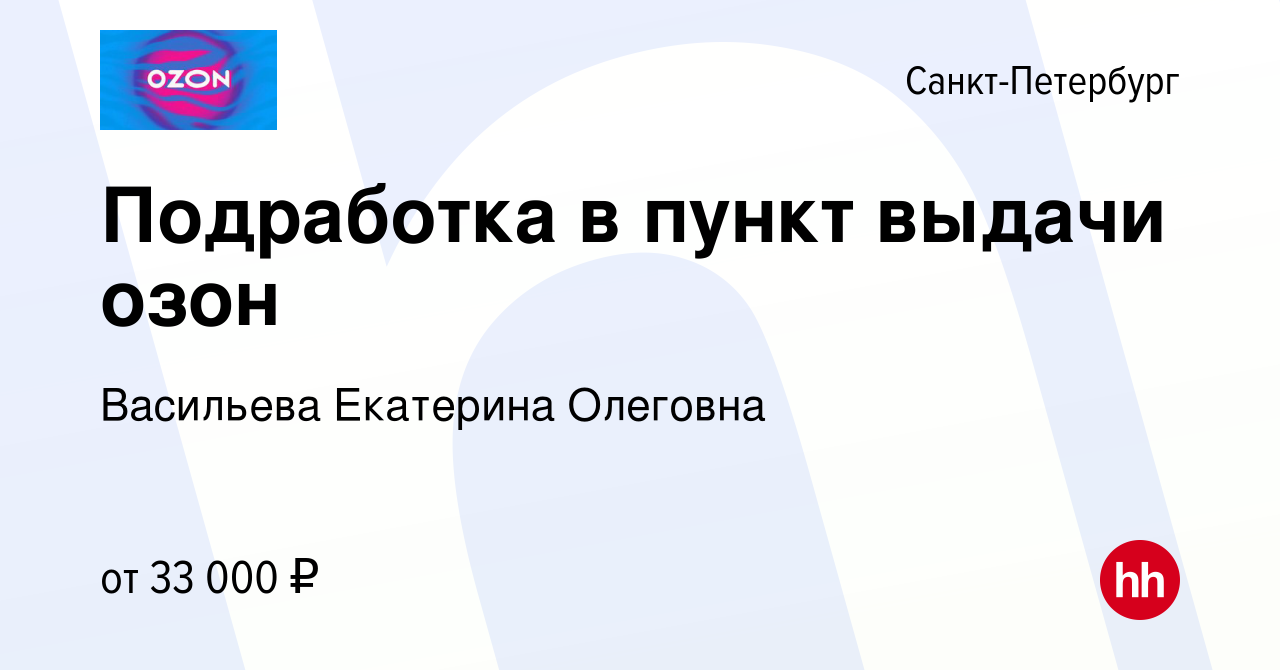 OZON

Санкт-Петербург

Подработка в пункт выдачи озон

Васильева Екатерина Олеговна

от 33 000 ₽

hh